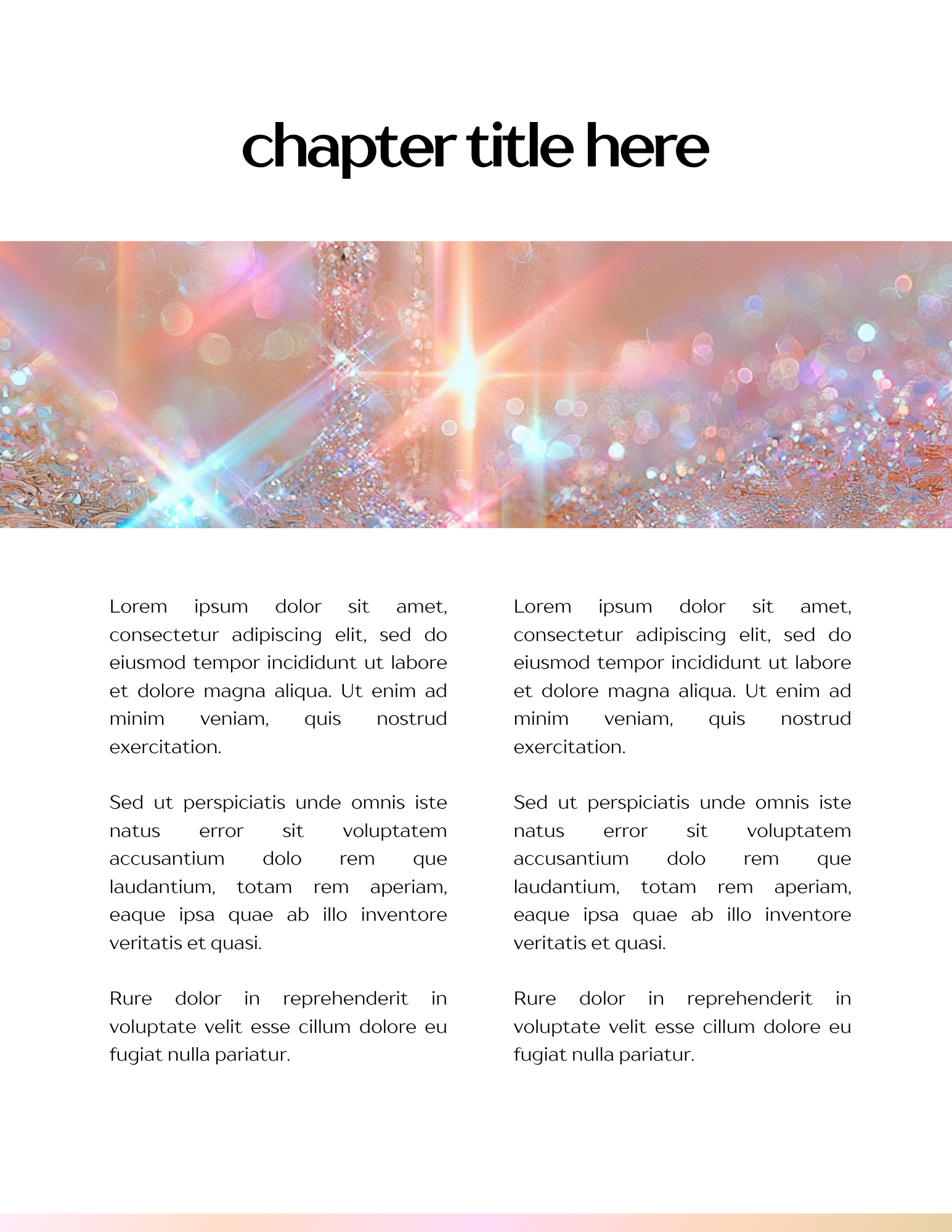 chapter title here

Lorem ipsum dolor sit amet, consectetur adipiscing elit, sed do eiusmod tempor incididunt ut labore et dolore magna aliqua. Ut enim ad minim veniam, quis nostrud exercitation.

Sed ut perspiciatis unde omnis iste natus error sit voluptatem accusantium dolo rem que laudantium, totam rem aperiam, eaque ipsa quae ab illo inventore veritatis et quasi.

Rure dolor in reprehenderit in voluptate velit esse cillum dolore eu fugiat nulla pariatur.

Lorem ipsum dolor sit amet, consectetur adipiscing elit, sed do eiusmod tempor incididunt ut labore et dolore magna aliqua. Ut enim ad minim veniam, quis nostrud exercitation.

Sed ut perspiciatis unde omnis iste natus error sit voluptatem accusantium dolo rem que laudantium, totam rem aperiam, eaque ipsa quae ab illo inventore veritatis et quasi.

Rure dolor in reprehenderit in voluptate velit esse cillum dolore eu fugiat nulla pariatur.